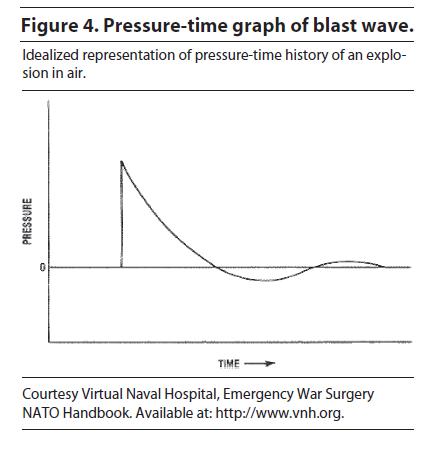 Figure 4. Pressure-time graph of blast wave.

Idealized representation of pressure-time history of an explosion in air.

PRESSURE

0

TIME

Courtesy Virtual Naval Hospital, Emergency War Surgery NATO Handbook. Available at: http://www.vnh.org.